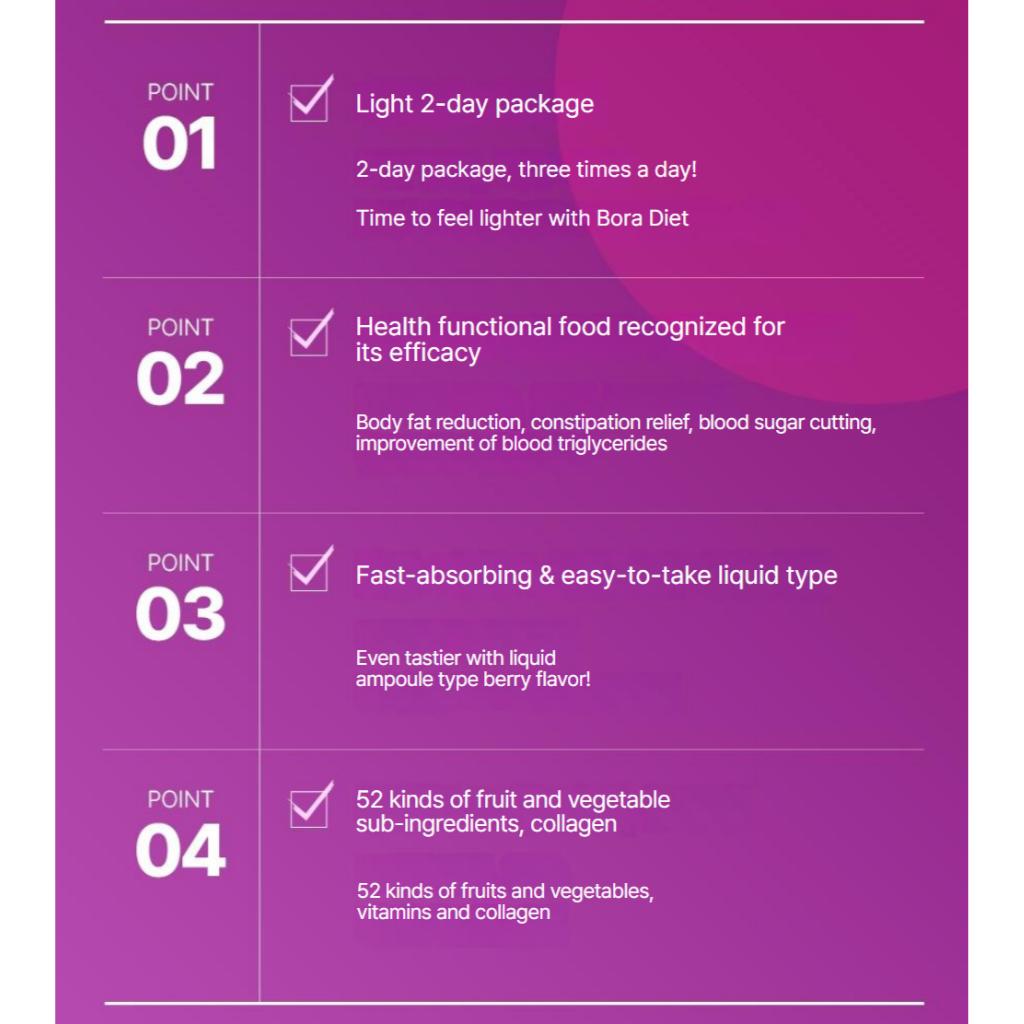 POINT
01

☑ Light 2-day package

2-day package, three times a day!

Time to feel lighter with Bora Diet

POINT
02

☑ Health functional food recognized for its efficacy

Body fat reduction, constipation relief, blood sugar cutting, improvement of blood triglycerides

POINT
03

☑ Fast-absorbing & easy-to-take liquid type

Even tastier with liquid ampoule type berry flavor!

POINT
04

☑ 52 kinds of fruit and vegetable sub-ingredients, collagen

52 kinds of fruits and vegetables, vitamins and collagen